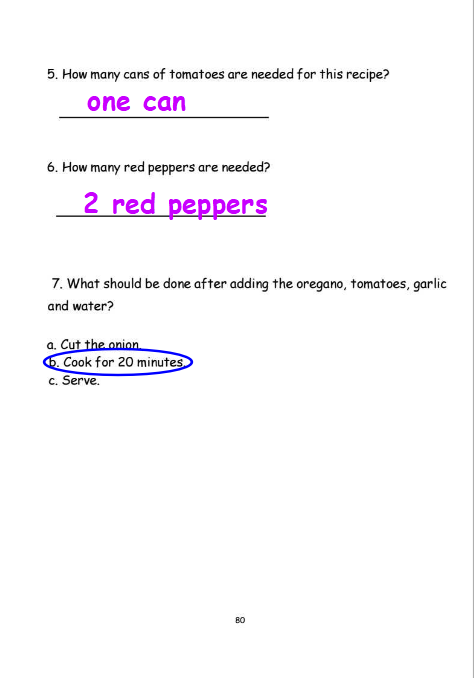 5. How many cans of tomatoes are needed for this recipe?

one can

6. How many red peppers are needed?

2 red peppers

7. What should be done after adding the oregano, tomatoes, garlic and water?

a. Cut the onion.
b. Cook for 20 minutes.
c. Serve.

80